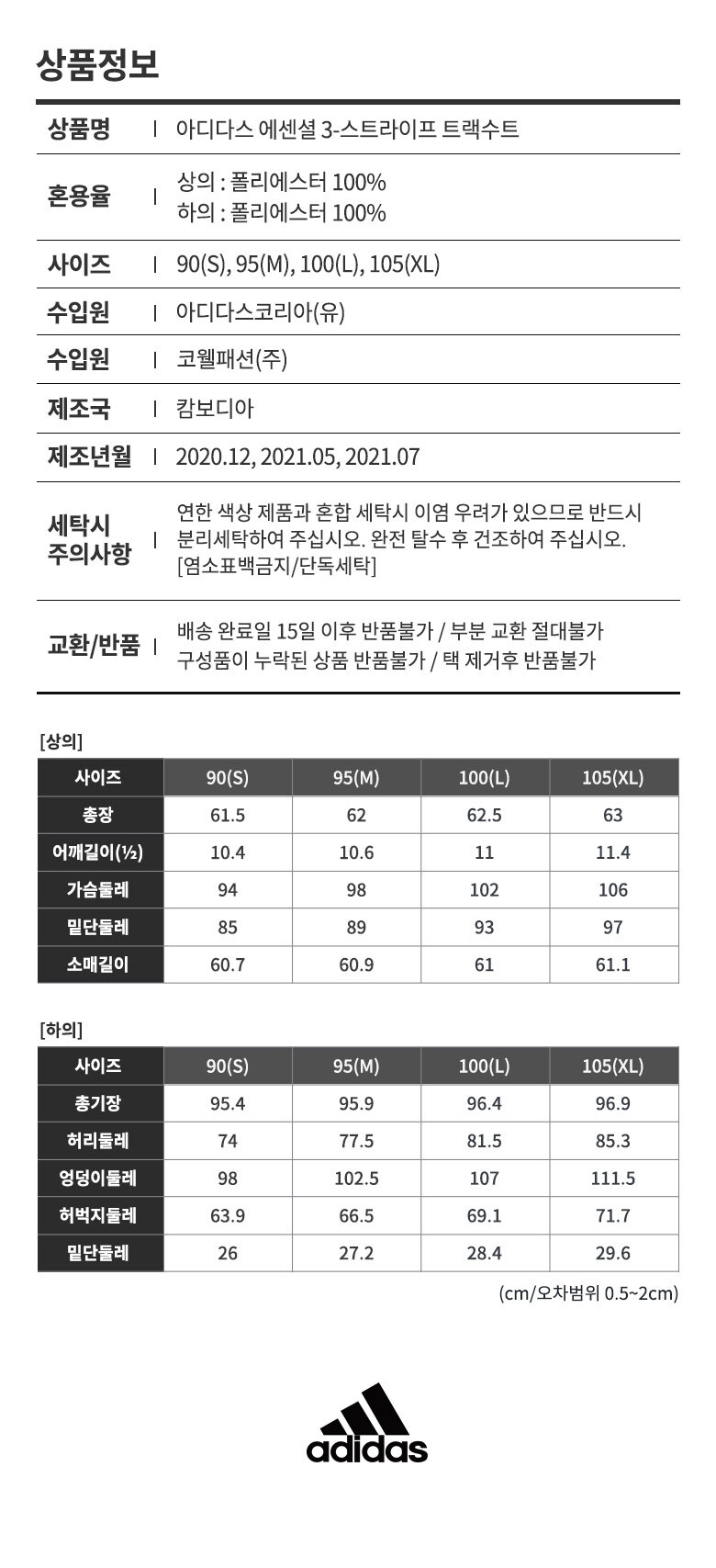 상품정보

상품명 | 아디다스 에센셜 3-스트라이프 트랙수트

혼용율 | 상의 : 폴리에스터 100%
하의 : 폴리에스터 100%

사이즈 | 90(S), 95(M), 100(L), 105(XL)

수입원 | 아디다스코리아(유)

수입원 | 코웰패션(주)

제조국 | 캄보디아

제조년월 | 2020.12, 2021.05, 2021.07

세탁시 주의사항 | 연한 색상 제품과 혼합 세탁시 이염 우려가 있으므로 반드시 분리세탁하여 주십시오. 완전 탈수 후 건조하여 주십시오. [염소표백금지/단독세탁]

교환/반품 | 배송 완료일 15일 이후 반품불가 / 부분 교환 절대불가
구성품이 누락된 상품 반품불가 / 택 제거후 반품불가

[상의]

| 사이즈 | 90(S) | 95(M) | 100(L) | 105(XL) |
|---|---|---|---|---|
| 총장 | 61.5 | 62 | 62.5 | 63 |
| 어깨길이(½) | 10.4 | 10.6 | 11 | 11.4 |
| 가슴둘레 | 94 | 98 | 102 | 106 |
| 밑단둘레 | 85 | 89 | 93 | 97 |
| 소매길이 | 60.7 | 60.9 | 61 | 61.1 |

[하의]

| 사이즈 | 90(S) | 95(M) | 100(L) | 105(XL) |
|---|---|---|---|---|
| 총기장 | 95.4 | 95.9 | 96.4 | 96.9 |
| 허리둘레 | 74 | 77.5 | 81.5 | 85.3 |
| 엉덩이둘레 | 98 | 102.5 | 107 | 111.5 |
| 허벅지둘레 | 63.9 | 66.5 | 69.1 | 71.7 |
| 밑단둘레 | 26 | 27.2 | 28.4 | 29.6 |

(cm/오차범위 0.5~2cm)

adidas